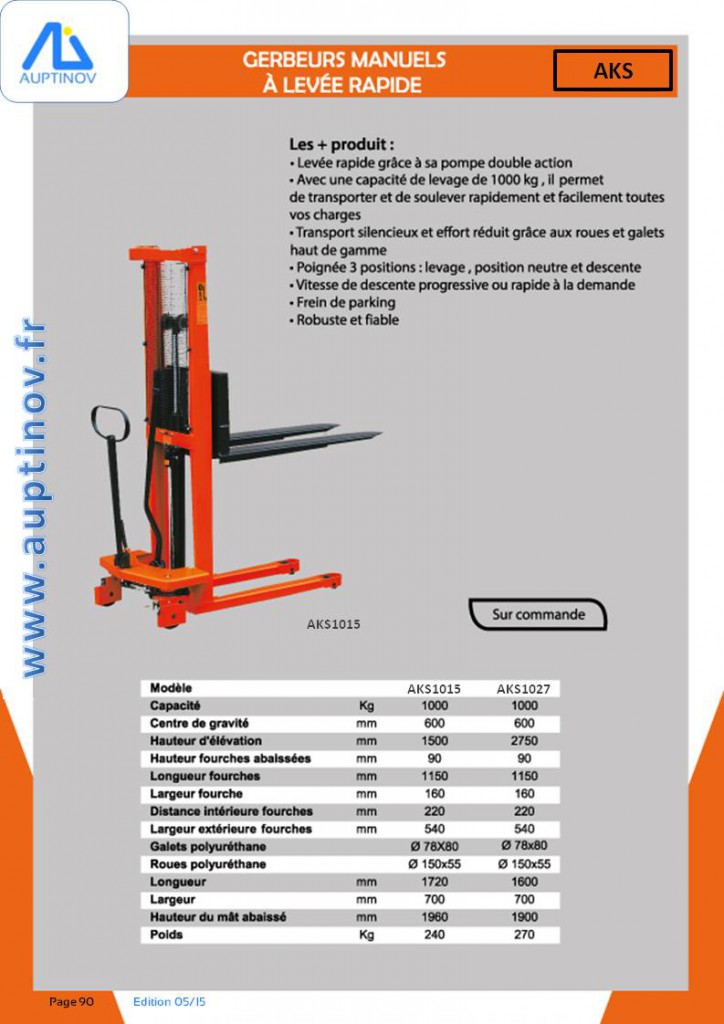 AUPTINOV

GERBEURS MANUELS
À LEVÉE RAPIDE

AKS

www.auptinov.fr

Les + produit :
• Levée rapide grâce à sa pompe double action
• Avec une capacité de levage de 1000 kg , il permet de transporter et de soulever rapidement et facilement toutes vos charges
• Transport silencieux et effort réduit grâce aux roues et galets haut de gamme
• Poignée 3 positions : levage , position neutre et descente
• Vitesse de descente progressive ou rapide à la demande
• Frein de parking
• Robuste et fiable

AKS1015

Sur commande

| Modèle | | AKS1015 | AKS1027 |
|---|---|---|---|
| Capacité | Kg | 1000 | 1000 |
| Centre de gravité | mm | 600 | 600 |
| Hauteur d'élévation | mm | 1500 | 2750 |
| Hauteur fourches abaissées | mm | 90 | 90 |
| Longueur fourches | mm | 1150 | 1150 |
| Largeur fourche | mm | 160 | 160 |
| Distance intérieure fourches | mm | 220 | 220 |
| Largeur extérieure fourches | mm | 540 | 540 |
| Galets polyuréthane | | Ø 78X80 | Ø 78x80 |
| Roues polyuréthane | | Ø 150x55 | Ø 150x55 |
| Longueur | mm | 1720 | 1600 |
| Largeur | mm | 700 | 700 |
| Hauteur du mât abaissé | mm | 1960 | 1900 |
| Poids | Kg | 240 | 270 |

Page 90 Edition 05/15